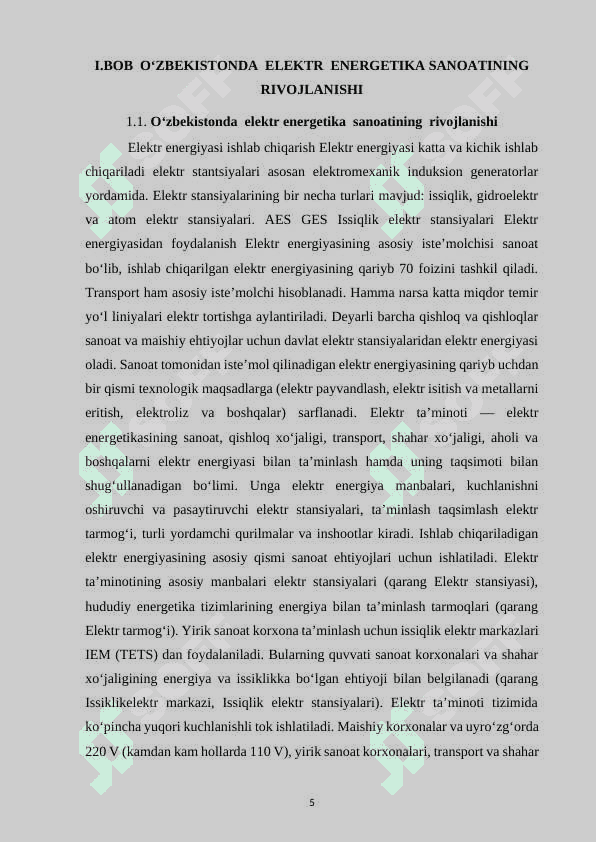 I.BOB O‘ZBEKISTONDA ELEKTR ENERGETIKA SANOATINING RIVOJLANISHI

1.1. O‘zbekistonda elektr energetika sanoatining rivojlanishi

Elektr energiyasi ishlab chiqarish Elektr energiyasi katta va kichik ishlab chiqariladi elektr stantsiyalari asosan elektromexanik induksion generatorlar yordamida. Elektr stansiyalarining bir necha turlari mavjud: issiqlik, gidroelektr va atom elektr stansiyalari. AES GES Issiqlik elektr stansiyalari Elektr energiyasidan foydalanish Elektr energiyasining asosiy iste’molchisi sanoat bo‘lib, ishlab chiqarilgan elektr energiyasining qariyb 70 foizini tashkil qiladi. Transport ham asosiy iste’molchi hisoblanadi. Hamma narsa katta miqdor temir yo‘l liniyalari elektr tortishga aylantiriladi. Deyarli barcha qishloq va qishloqlar sanoat va maishiy ehtiyojlar uchun davlat elektr stansiyalaridan elektr energiyasi oladi. Sanoat tomonidan iste’mol qilinadigan elektr energiyasining qariyb uchdan bir qismi texnologik maqsadlarga (elektr payvandlash, elektr isitish va metallarni eritish, elektroliz va boshqalar) sarflanadi. Elektr ta’minoti — elektr energetikasining sanoat, qishloq xo‘jaligi, transport, shahar xo‘jaligi, aholi va boshqalarni elektr energiyasi bilan ta’minlash hamda uning taqsimoti bilan shug‘ullanadigan bo‘limi. Unga elektr energiya manbalari, kuchlanishni oshiruvchi va pasaytiruvchi elektr stansiyalari, ta’minlash taqsimlash elektr tarmog‘i, turli yordamchi qurilmalar va inshootlar kiradi. Ishlab chiqariladigan elektr energiyasining asosiy qismi sanoat ehtiyojlari uchun ishlatiladi. Elektr ta’minotining asosiy manbalari elektr stansiyalari (qarang Elektr stansiyasi), hududiy energetika tizimlarining energiya bilan ta’minlash tarmoqlari (qarang Elektr tarmog‘i). Yirik sanoat korxona ta’minlash uchun issiqlik elektr markazlari IEM (TETS) dan foydalaniladi. Bularning quvvati sanoat korxonalari va shahar xo‘jaligining energiya va issiklikka bo‘lgan ehtiyoji bilan belgilanadi (qarang Issiklikelektr markazi, Issiqlik elektr stansiyalari). Elektr ta’minoti tizimida ko‘pincha yuqori kuchlanishli tok ishlatiladi. Maishiy korxonalar va uyro‘zg‘orda 220 V (kamdan kam hollarda 110 V), yirik sanoat korxonalari, transport va shahar

5